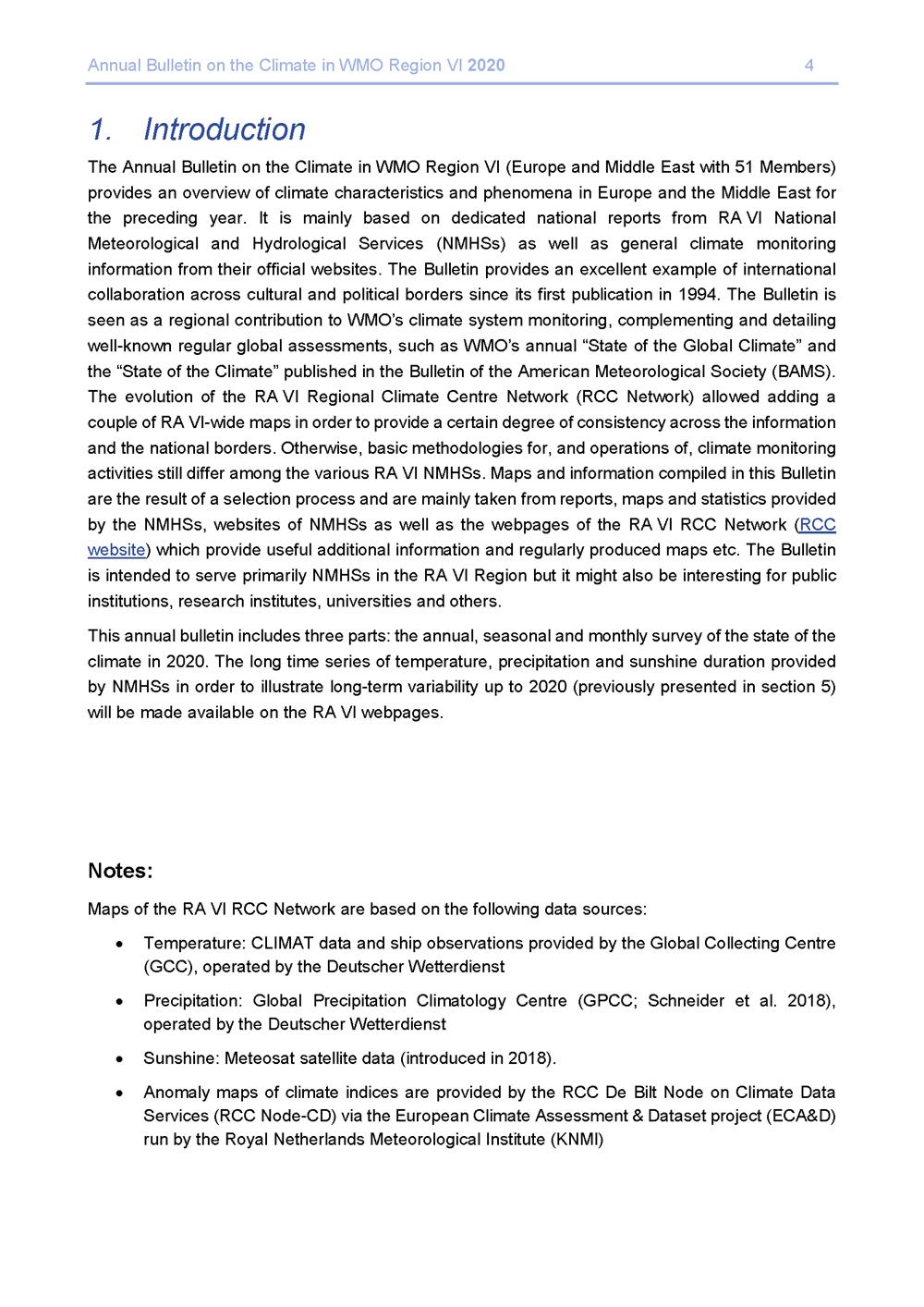 Annual Bulletin on the Climate in WMO Region VI 2020 4

1. Introduction

The Annual Bulletin on the Climate in WMO Region VI (Europe and Middle East with 51 Members) provides an overview of climate characteristics and phenomena in Europe and the Middle East for the preceding year. It is mainly based on dedicated national reports from RA VI National Meteorological and Hydrological Services (NMHSs) as well as general climate monitoring information from their official websites. The Bulletin provides an excellent example of international collaboration across cultural and political borders since its first publication in 1994. The Bulletin is seen as a regional contribution to WMO's climate system monitoring, complementing and detailing well-known regular global assessments, such as WMO's annual "State of the Global Climate" and the "State of the Climate" published in the Bulletin of the American Meteorological Society (BAMS). The evolution of the RA VI Regional Climate Centre Network (RCC Network) allowed adding a couple of RA VI-wide maps in order to provide a certain degree of consistency across the information and the national borders. Otherwise, basic methodologies for, and operations of, climate monitoring activities still differ among the various RA VI NMHSs. Maps and information compiled in this Bulletin are the result of a selection process and are mainly taken from reports, maps and statistics provided by the NMHSs, websites of NMHSs as well as the webpages of the RA VI RCC Network (RCC website) which provide useful additional information and regularly produced maps etc. The Bulletin is intended to serve primarily NMHSs in the RA VI Region but it might also be interesting for public institutions, research institutes, universities and others.

This annual bulletin includes three parts: the annual, seasonal and monthly survey of the state of the climate in 2020. The long time series of temperature, precipitation and sunshine duration provided by NMHSs in order to illustrate long-term variability up to 2020 (previously presented in section 5) will be made available on the RA VI webpages.

Notes:

Maps of the RA VI RCC Network are based on the following data sources:

• Temperature: CLIMAT data and ship observations provided by the Global Collecting Centre (GCC), operated by the Deutscher Wetterdienst

• Precipitation: Global Precipitation Climatology Centre (GPCC; Schneider et al. 2018), operated by the Deutscher Wetterdienst

• Sunshine: Meteosat satellite data (introduced in 2018).

• Anomaly maps of climate indices are provided by the RCC De Bilt Node on Climate Data Services (RCC Node-CD) via the European Climate Assessment & Dataset project (ECA&D) run by the Royal Netherlands Meteorological Institute (KNMI)